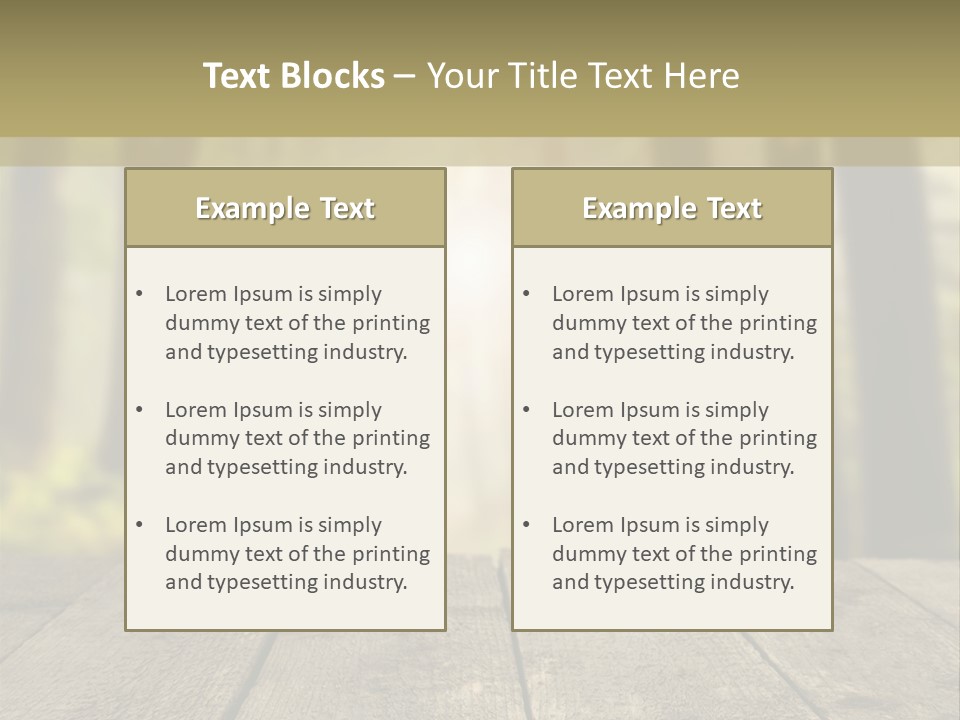 Text Blocks – Your Title Text Here

Example Text

• Lorem Ipsum is simply dummy text of the printing and typesetting industry.

• Lorem Ipsum is simply dummy text of the printing and typesetting industry.

• Lorem Ipsum is simply dummy text of the printing and typesetting industry.

Example Text

• Lorem Ipsum is simply dummy text of the printing and typesetting industry.

• Lorem Ipsum is simply dummy text of the printing and typesetting industry.

• Lorem Ipsum is simply dummy text of the printing and typesetting industry.